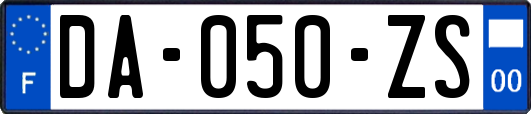 F

DA-050-ZS

00